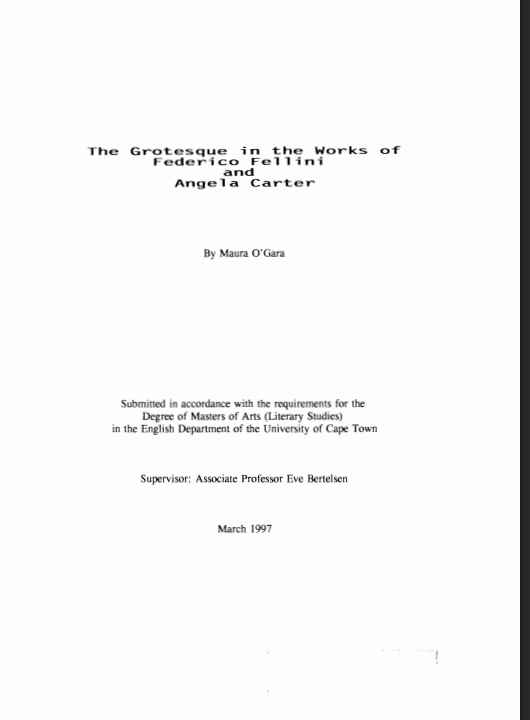 The Grotesque in the Works of
Federico Fellini
and
Angela Carter

By Maura O'Gara

Submitted in accordance with the requirements for the
Degree of Masters of Arts (Literary Studies)
in the English Department of the University of Cape Town

Supervisor: Associate Professor Eve Bertelsen

March 1997